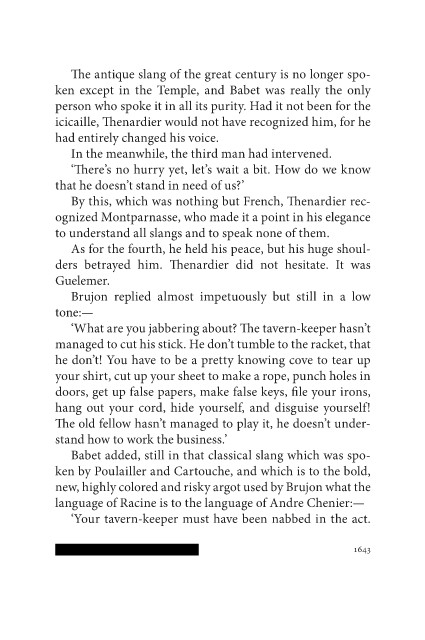 The antique slang of the great century is no longer spoken except in the Temple, and Babet was really the only person who spoke it in all its purity. Had it not been for the icicaille, Thenardier would not have recognized him, for he had entirely changed his voice.

In the meanwhile, the third man had intervened.

'There's no hurry yet, let's wait a bit. How do we know that he doesn't stand in need of us?'

By this, which was nothing but French, Thenardier recognized Montparnasse, who made it a point in his elegance to understand all slangs and to speak none of them.

As for the fourth, he held his peace, but his huge shoulders betrayed him. Thenardier did not hesitate. It was Guelemer.

Brujon replied almost impetuously but still in a low tone:—

'What are you jabbering about? The tavern-keeper hasn't managed to cut his stick. He don't tumble to the racket, that he don't! You have to be a pretty knowing cove to tear up your shirt, cut up your sheet to make a rope, punch holes in doors, get up false papers, make false keys, file your irons, hang out your cord, hide yourself, and disguise yourself! The old fellow hasn't managed to play it, he doesn't understand how to work the business.'

Babet added, still in that classical slang which was spoken by Poulailler and Cartouche, and which is to the bold, new, highly colored and risky argot used by Brujon what the language of Racine is to the language of Andre Chenier:—

'Your tavern-keeper must have been nabbed in the act.

1643